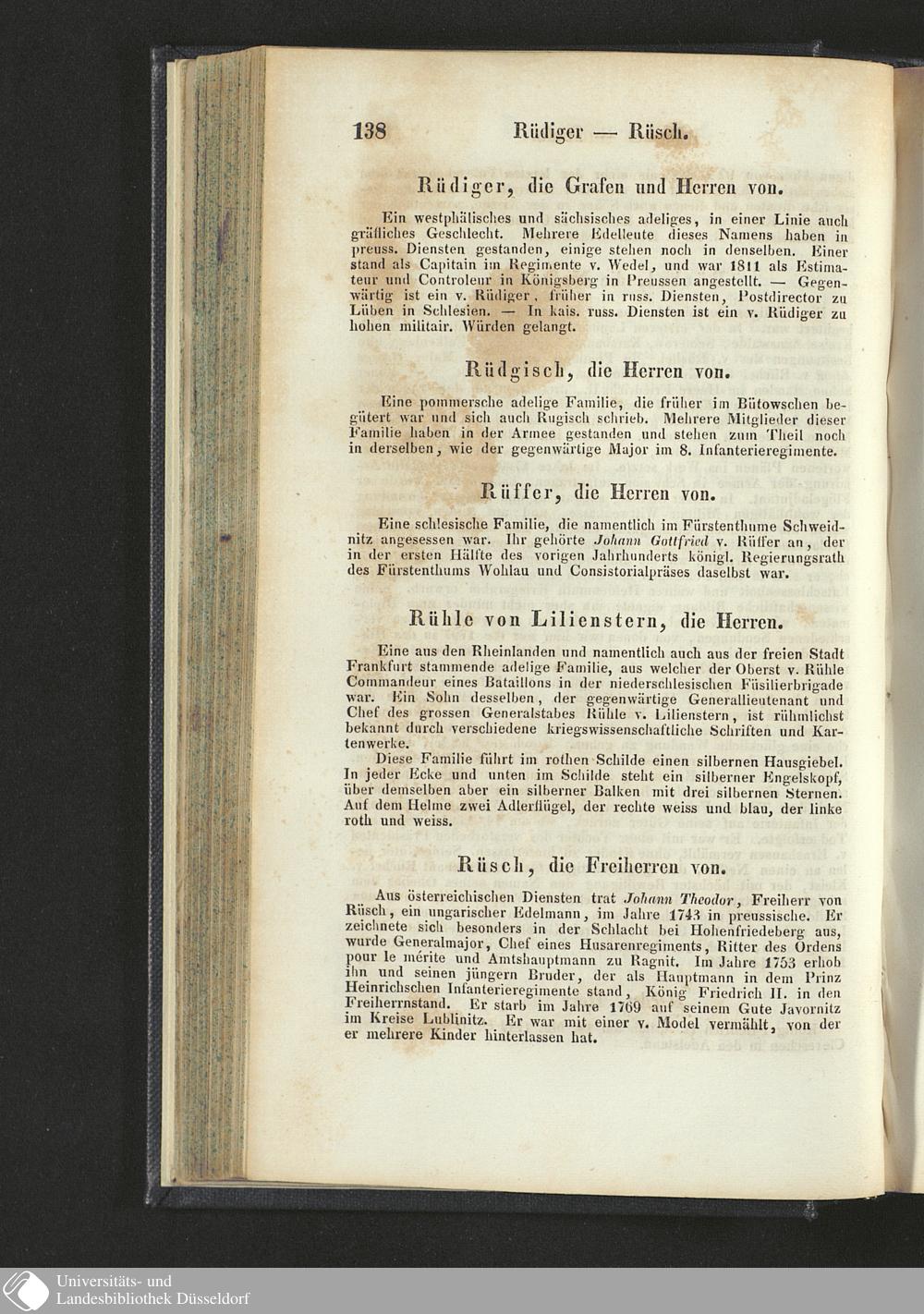 138 Rüdiger — Rüsch.

Rüdiger, die Grafen und Herren von.

Ein westphälisches und sächsisches adeliges, in einer Linie auch gräfliches Geschlecht. Mehrere Edelleute dieses Namens haben in preuss. Diensten gestanden, einige stehen noch in denselben. Einer stand als Capitain im Regimente v. Wedel, und war 1811 als Estimateur und Controleur in Königsberg in Preussen angestellt. — Gegenwärtig ist ein v. Rüdiger, früher in russ. Diensten, Postdirector zu Lüben in Schlesien. — In kais. russ. Diensten ist ein v. Rüdiger zu hohen militair. Würden gelangt.

Rüdgisch, die Herren von.

Eine pommersche adelige Familie, die früher im Bütowschen begütert war und sich auch Rugisch schrieb. Mehrere Mitglieder dieser Familie haben in der Armee gestanden und stehen zum Theil noch in derselben, wie der gegenwärtige Major im 8. Infanterieregimente.

Rüffer, die Herren von.

Eine schlesische Familie, die namentlich im Fürstenthume Schweidnitz angesessen war. Ihr gehörte Johann Gottfried v. Rüffer an, der in der ersten Hälfte des vorigen Jahrhunderts königl. Regierungsrath des Fürstenthums Wohlau und Consistorialpräses daselbst war.

Rühle von Lilienstern, die Herren.

Eine aus den Rheinlanden und namentlich auch aus der freien Stadt Frankfurt stammende adelige Familie, aus welcher der Oberst v. Rühle Commandeur eines Bataillons in der niederschlesischen Füsilierbrigade war. Ein Sohn desselben, der gegenwärtige Generallieutenant und Chef des grossen Generalstabes Rühle v. Lilienstern, ist rühmlichst bekannt durch verschiedene kriegswissenschaftliche Schriften und Kartenwerke.

Diese Familie führt im rothen Schilde einen silbernen Hausgiebel. In jeder Ecke und unten im Schilde steht ein silberner Engelskopf, über demselben aber ein silberner Balken mit drei silbernen Sternen. Auf dem Helme zwei Adlerflügel, der rechte weiss und blau, der linke roth und weiss.

Rüsch, die Freiherren von.

Aus österreichischen Diensten trat Johann Theodor, Freiherr von Rüsch, ein ungarischer Edelmann, im Jahre 1743 in preussische. Er zeichnete sich besonders in der Schlacht bei Hohenfriedeberg aus, wurde Generalmajor, Chef eines Husarenregiments, Ritter des Ordens pour le mérite und Amtshauptmann zu Ragnit. Im Jahre 1753 erhob ihn und seinen jüngern Bruder, der als Hauptmann in dem Prinz Heinrichschen Infanterieregimente stand, König Friedrich II. in den Freiherrnstand. Er starb im Jahre 1769 auf seinem Gute Javornitz im Kreise Lublinitz. Er war mit einer v. Model vermählt, von der er mehrere Kinder hinterlassen hat.

Universitäts- und Landesbibliothek Düsseldorf